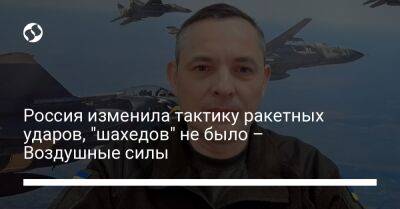 Россия изменила тактику ракетных ударов, "шахедов" не было – Воздушные силы